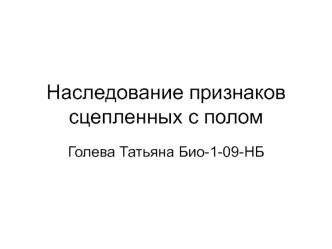 Наследование признаков сцепленных с полом

Голева Татьяна Био-1-09-НБ